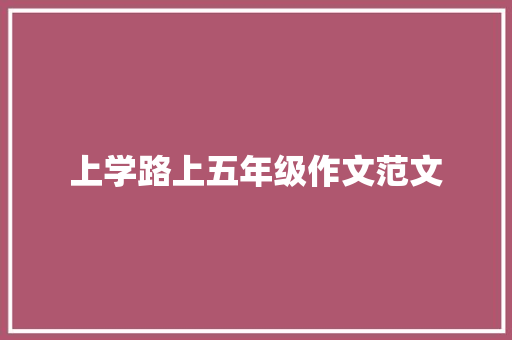 上学路上五年级作文范文